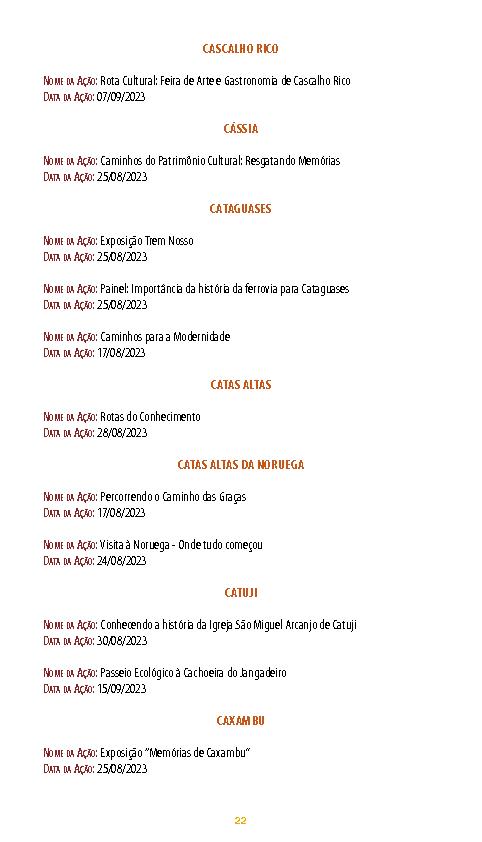 CASCALHO RICO

Nome da Ação: Rota Cultural: Feira de Arte e Gastronomia de Cascalho Rico
Data da Ação: 07/09/2023

CÁSSIA

Nome da Ação: Caminhos do Patrimônio Cultural: Resgatando Memórias
Data da Ação: 25/08/2023

CATAGUASES

Nome da Ação: Exposição Trem Nosso
Data da Ação: 25/08/2023

Nome da Ação: Painel: Importância da história da ferrovia para Cataguases
Data da Ação: 25/08/2023

Nome da Ação: Caminhos para a Modernidade
Data da Ação: 17/08/2023

CATAS ALTAS

Nome da Ação: Rotas do Conhecimento
Data da Ação: 28/08/2023

CATAS ALTAS DA NORUEGA

Nome da Ação: Percorrendo o Caminho das Graças
Data da Ação: 17/08/2023

Nome da Ação: Visita à Noruega - Onde tudo começou
Data da Ação: 24/08/2023

CATUJI

Nome da Ação: Conhecendo a história da Igreja São Miguel Arcanjo de Catuji
Data da Ação: 30/08/2023

Nome da Ação: Passeio Ecológico à Cachoeira do Jangadeiro
Data da Ação: 15/09/2023

CAXAMBU

Nome da Ação: Exposição "Memórias de Caxambu"
Data da Ação: 25/08/2023

22